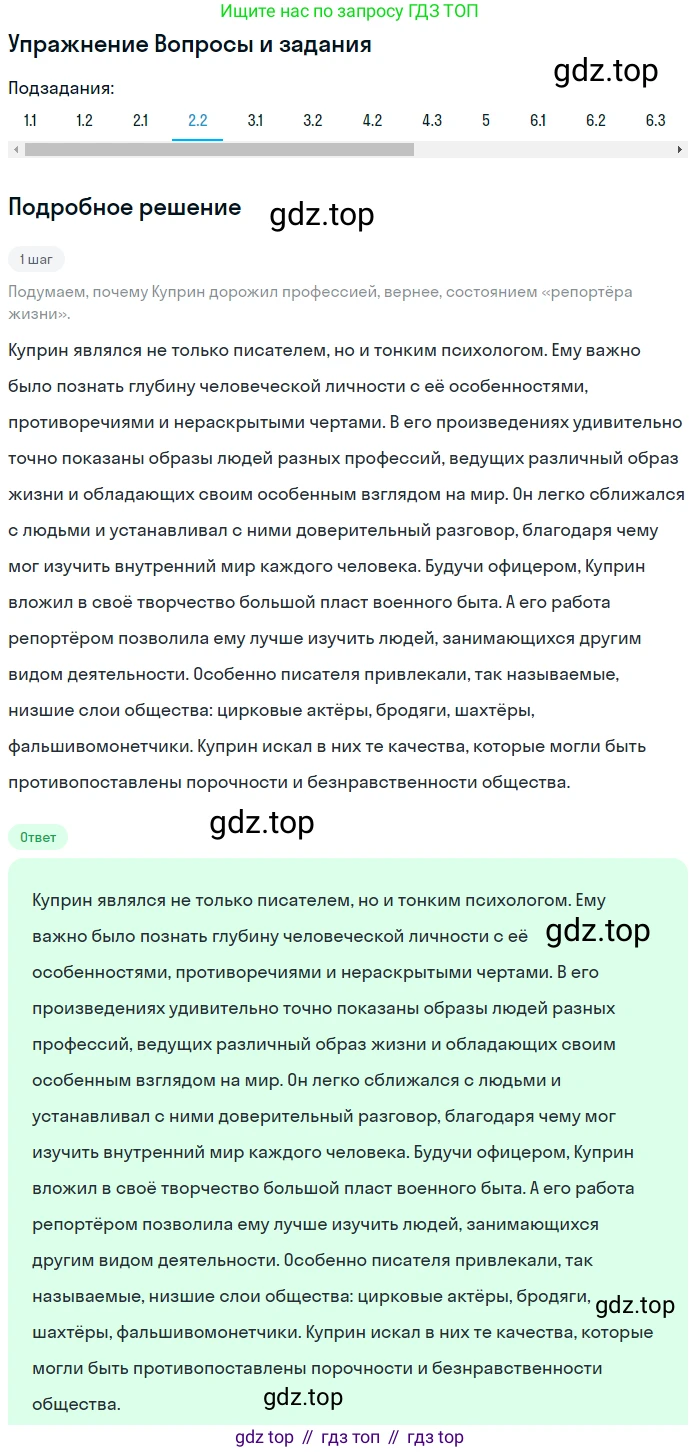 Ищите нас по запросу ГДЗ ТОП

Упражнение Вопросы и задания

gdz.top

Подзадания:

1.1 1.2 2.1 2.2 3.1 3.2 4.2 4.3 5 6.1 6.2 6.3

Подробное решение

gdz.top

1 шаг

Подумаем, почему Куприн дорожил профессией, вернее, состоянием «репортёра жизни».

Куприн являлся не только писателем, но и тонким психологом. Ему важно было познать глубину человеческой личности с её особенностями, противоречиями и нераскрытыми чертами. В его произведениях удивительно точно показаны образы людей разных профессий, ведущих различный образ жизни и обладающих своим особенным взглядом на мир. Он легко сближался с людьми и устанавливал с ними доверительный разговор, благодаря чему мог изучить внутренний мир каждого человека. Будучи офицером, Куприн вложил в своё творчество большой пласт военного быта. А его работа репортёром позволила ему лучше изучить людей, занимающихся другим видом деятельности. Особенно писателя привлекали, так называемые, низшие слои общества: цирковые актёры, бродяги, шахтёры, фальшивомонетчики. Куприн искал в них те качества, которые могли быть противопоставлены порочности и безнравственности общества.

Ответ

gdz.top

Куприн являлся не только писателем, но и тонким психологом. Ему важно было познать глубину человеческой личности с её особенностями, противоречиями и нераскрытыми чертами. В его произведениях удивительно точно показаны образы людей разных профессий, ведущих различный образ жизни и обладающих своим особенным взглядом на мир. Он легко сближался с людьми и устанавливал с ними доверительный разговор, благодаря чему мог изучить внутренний мир каждого человека. Будучи офицером, Куприн вложил в своё творчество большой пласт военного быта. А его работа репортёром позволила ему лучше изучить людей, занимающихся другим видом деятельности. Особенно писателя привлекали, так называемые, низшие слои общества: цирковые актёры, бродяги, шахтёры, фальшивомонетчики. Куприн искал в них те качества, которые могли быть противопоставлены порочности и безнравственности общества.

gdz.top

gdz.top

gdz.top

gdz top // гдз топ // гдз top